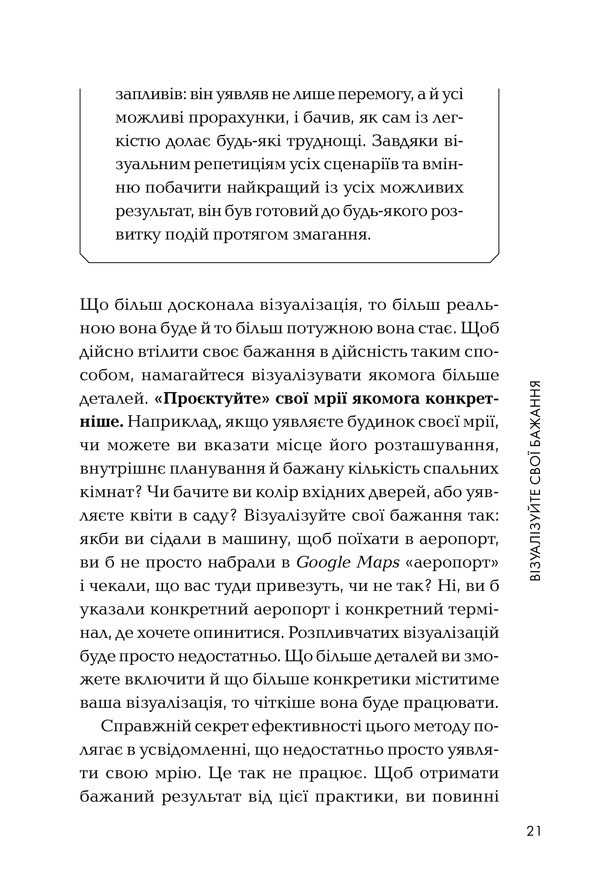 запливів: він уявляв не лише перемогу, а й усі можливі прорахунки, і бачив, як сам із легкістю долає будь-які труднощі. Завдяки візуальним репетиціям усіх сценаріїв та вмінню побачити найкращий із усіх можливих результат, він був готовий до будь-якого розвитку подій протягом змагання.

Що більш досконала візуалізація, то більш реальною вона буде й то більш потужною вона стає. Щоб дійсно втілити своє бажання в дійсність таким способом, намагайтеся візуалізувати якомога більше деталей. «Проєктуйте» свої мрії якомога конкретніше. Наприклад, якщо уявляєте будинок своєї мрії, чи можете ви вказати місце його розташування, внутрішнє планування й бажану кількість спальних кімнат? Чи бачите ви колір вхідних дверей, або уявляєте квіти в саду? Візуалізуйте свої бажання так: якби ви сідали в машину, щоб поїхати в аеропорт, ви б не просто набрали в Google Maps «аеропорт» і чекали, що вас туди привезуть, чи не так? Ні, ви б указали конкретний аеропорт і конкретний термінал, де хочете опинитися. Розпливчатих візуалізацій буде просто недостатньо. Що більше деталей ви зможете включити й що більше конкретики міститиме ваша візуалізація, то чіткіше вона буде працювати.

Справжній секрет ефективності цього методу полягає в усвідомленні, що недостатньо просто уявляти свою мрію. Це так не працює. Щоб отримати бажаний результат від цієї практики, ви повинні

ВІЗУАЛІЗУЙТЕ СВОЇ БАЖАННЯ

21